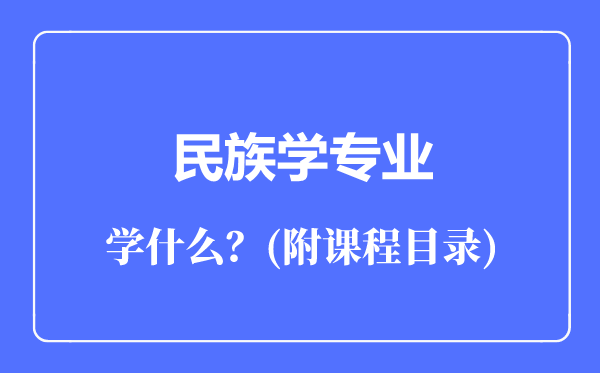 民族学专业

学什么？(附课程目录)